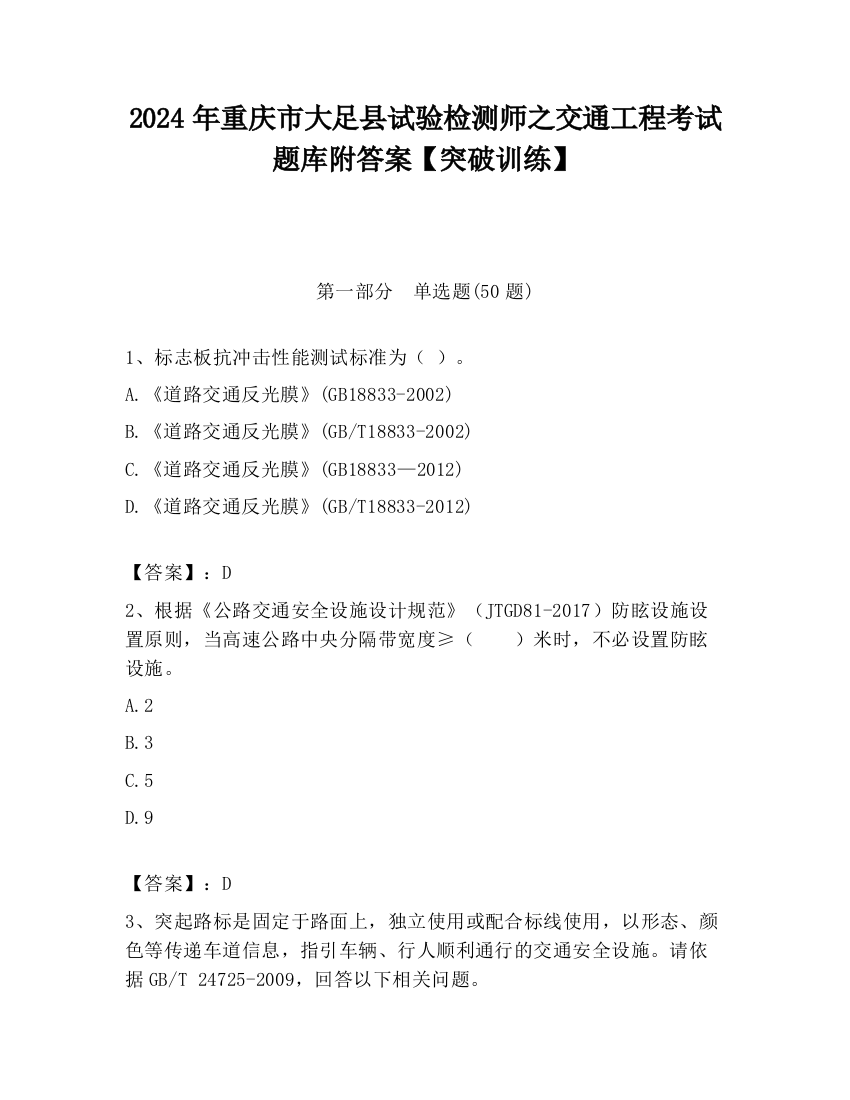 2024 年重庆市大足县试验检测师之交通工程考试题库附答案【突破训练】

第一部分　单选题(50 题)

1、标志板抗冲击性能测试标准为（ ）。
A.《道路交通反光膜》(GB18833-2002)
B.《道路交通反光膜》(GB/T18833-2002)
C.《道路交通反光膜》(GB18833—2012)
D.《道路交通反光膜》(GB/T18833-2012)

【答案】：D
2、根据《公路交通安全设施设计规范》（JTGD81-2017）防眩设施设置原则，当高速公路中央分隔带宽度≥（　　）米时，不必设置防眩设施。
A.2
B.3
C.5
D.9

【答案】：D
3、突起路标是固定于路面上，独立使用或配合标线使用，以形态、颜色等传递车道信息，指引车辆、行人顺利通行的交通安全设施。请依据 GB/T 24725-2009，回答以下相关问题。